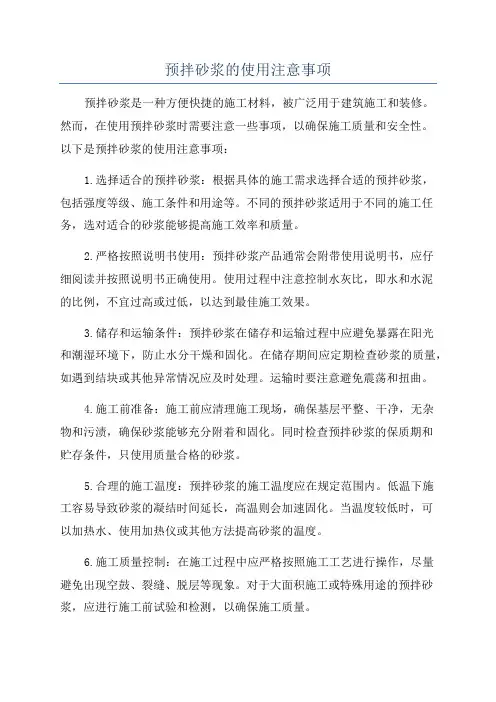 预拌砂浆的使用注意事项

预拌砂浆是一种方便快捷的施工材料，被广泛用于建筑施工和装修。然而，在使用预拌砂浆时需要注意一些事项，以确保施工质量和安全性。以下是预拌砂浆的使用注意事项：

1.选择适合的预拌砂浆：根据具体的施工需求选择合适的预拌砂浆，包括强度等级、施工条件和用途等。不同的预拌砂浆适用于不同的施工任务，选对适合的砂浆能够提高施工效率和质量。

2.严格按照说明书使用：预拌砂浆产品通常会附带使用说明书，应仔细阅读并按照说明书正确使用。使用过程中注意控制水灰比，即水和水泥的比例，不宜过高或过低，以达到最佳施工效果。

3.储存和运输条件：预拌砂浆在储存和运输过程中应避免暴露在阳光和潮湿环境下，防止水分干燥和固化。在储存期间应定期检查砂浆的质量，如遇到结块或其他异常情况应及时处理。运输时要注意避免震荡和扭曲。

4.施工前准备：施工前应清理施工现场，确保基层平整、干净，无杂物和污渍，确保砂浆能够充分附着和固化。同时检查预拌砂浆的保质期和贮存条件，只使用质量合格的砂浆。

5.合理的施工温度：预拌砂浆的施工温度应在规定范围内。低温下施工容易导致砂浆的凝结时间延长，高温则会加速固化。当温度较低时，可以加热水、使用加热仪或其他方法提高砂浆的温度。

6.施工质量控制：在施工过程中应严格按照施工工艺进行操作，尽量避免出现空鼓、裂缝、脱层等现象。对于大面积施工或特殊用途的预拌砂浆，应进行施工前试验和检测，以确保施工质量。